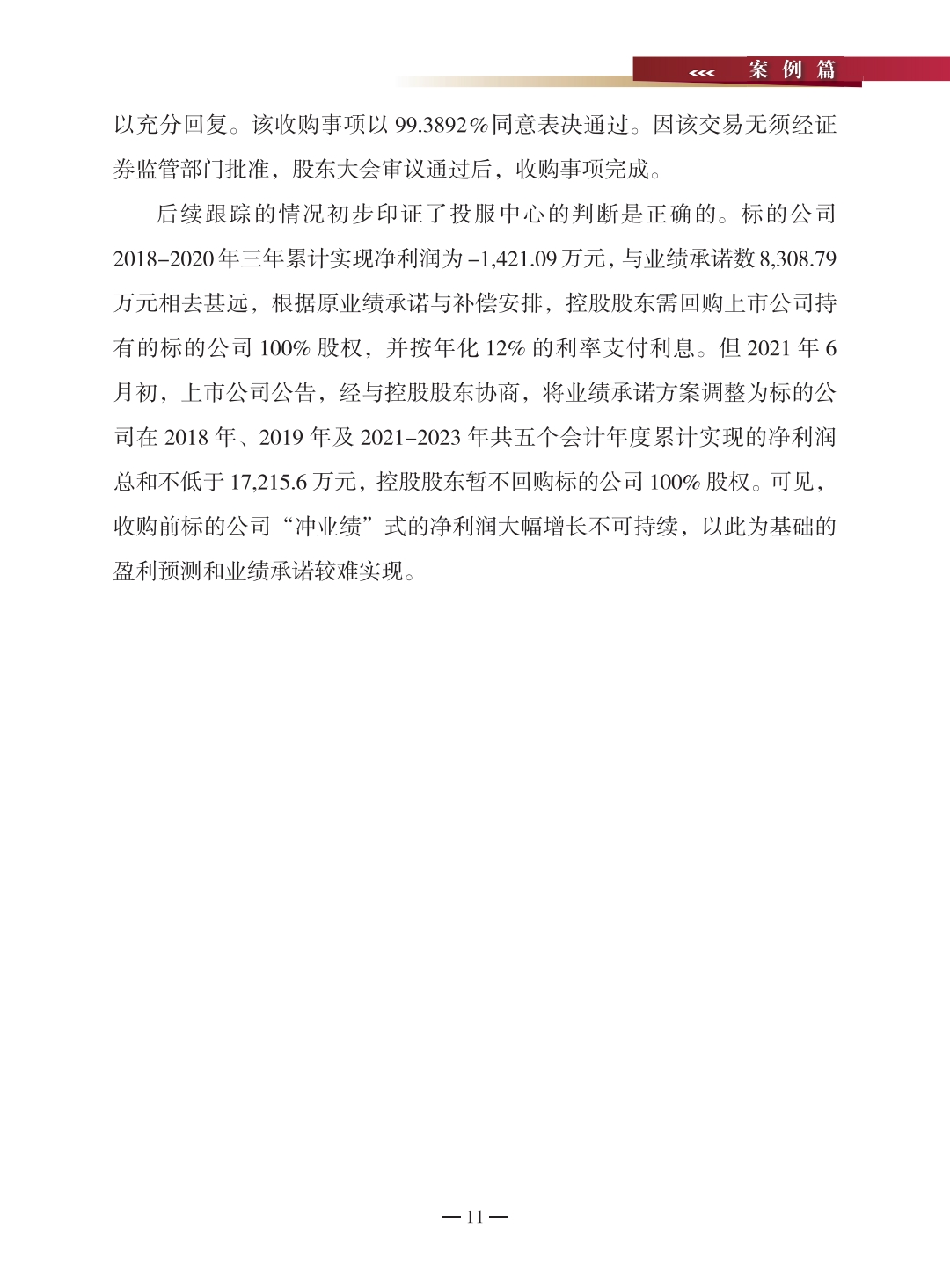 <<< 案 例 篇

以充分回复。该收购事项以 99.3892%同意表决通过。因该交易无须经证券监管部门批准，股东大会审议通过后，收购事项完成。

后续跟踪的情况初步印证了投服中心的判断是正确的。标的公司 2018–2020 年三年累计实现净利润为 –1,421.09 万元，与业绩承诺数 8,308.79 万元相去甚远，根据原业绩承诺与补偿安排，控股股东需回购上市公司持有的标的公司 100% 股权，并按年化 12% 的利率支付利息。但 2021 年 6 月初，上市公司公告，经与控股股东协商，将业绩承诺方案调整为标的公司在 2018 年、2019 年及 2021–2023 年共五个会计年度累计实现的净利润总和不低于 17,215.6 万元，控股股东暂不回购标的公司 100% 股权。可见，收购前标的公司“冲业绩”式的净利润大幅增长不可持续，以此为基础的盈利预测和业绩承诺较难实现。

— 11 —